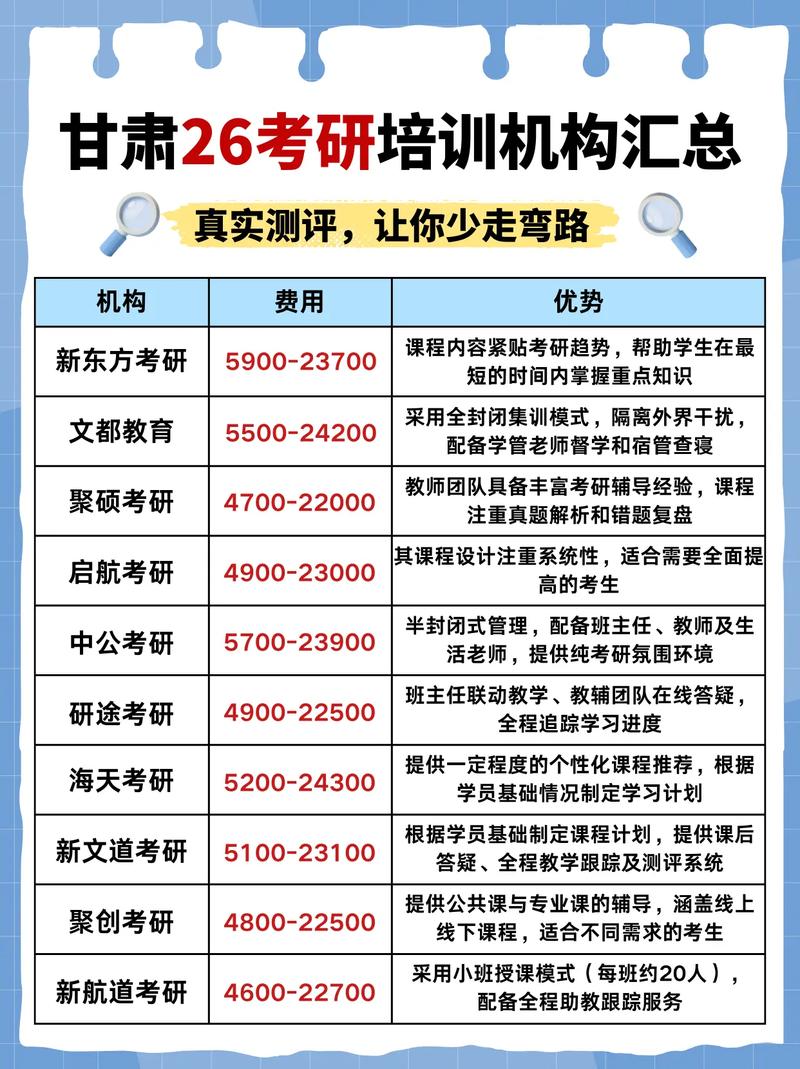 甘肃26考研培训机构汇总

真实测评，让你少走弯路

| 机构 | 费用 | 优势 |
|---|---|---|
| 新东方考研 | 5900-23700 | 课程内容紧贴考研趋势，帮助学生在最短的时间内掌握重点知识 |
| 文都教育 | 5500-24200 | 采用全封闭集训模式，隔离外界干扰，配备学管老师督学和宿管查寝 |
| 聚硕考研 | 4700-22000 | 教师团队具备丰富考研辅导经验，课程注重真题解析和错题复盘 |
| 启航考研 | 4900-23000 | 其课程设计注重系统性，适合需要全面提高的考生 |
| 中公考研 | 5700-23900 | 半封闭式管理，配备班主任、教师及生活老师，提供纯考研氛围环境 |
| 研途考研 | 4900-22500 | 班主任联动教学、教辅团队在线答疑，全程追踪学习进度 |
| 海天考研 | 5200-24300 | 提供一定程度的个性化课程推荐，根据学员基础情况制定学习计划 |
| 新文道考研 | 5100-23100 | 根据学员基础制定课程计划，提供课后答疑、全程教学跟踪及测评系统 |
| 聚创考研 | 4800-22500 | 提供公共课与专业课的辅导，涵盖线上线下课程，适合不同需求的考生 |
| 新航道考研 | 4600-22700 | 采用小班授课模式（每班约20人），配备全程助教跟踪服务 |